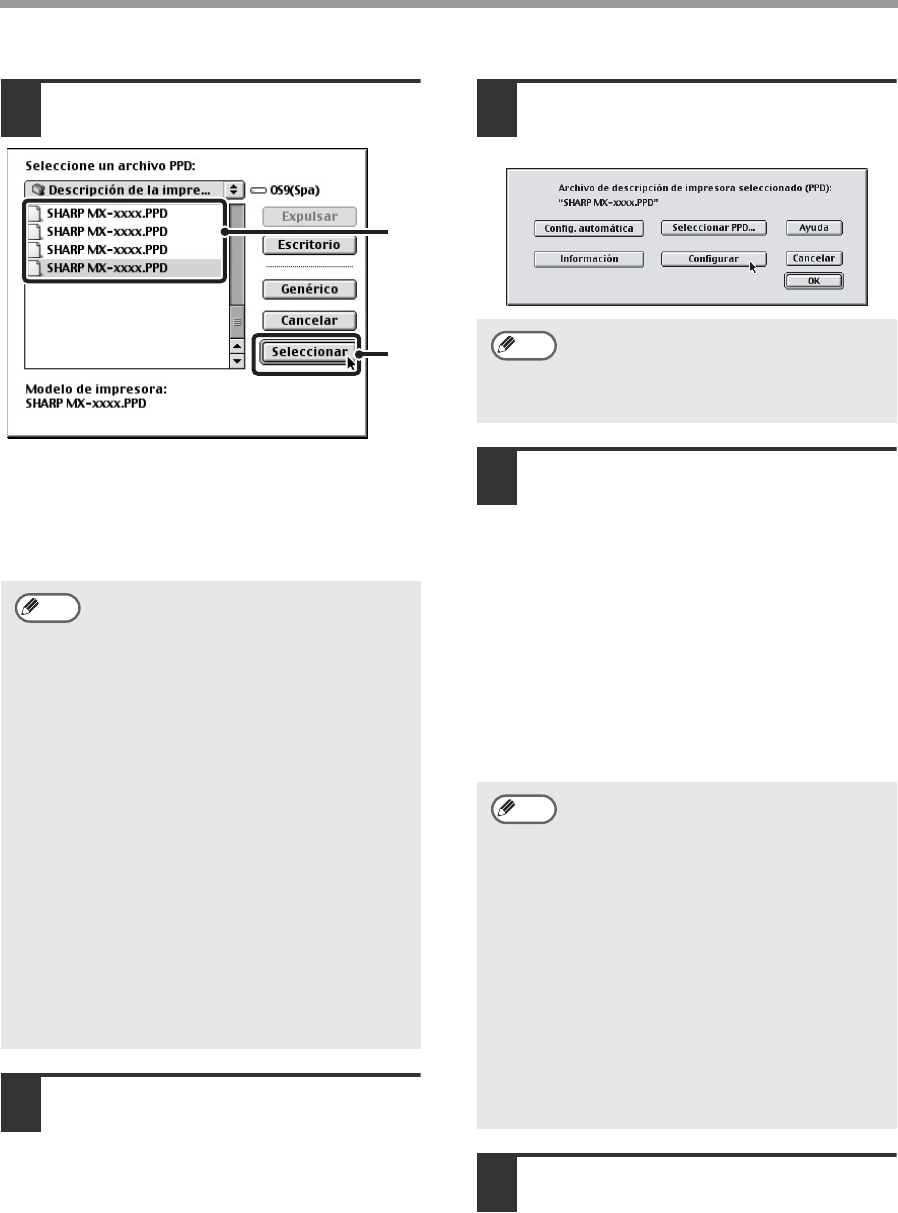 Seleccione un archivo PPD:

Descripción de la impre...

OS9(Spa)

SHARP MX-xxxx.PPD
SHARP MX-xxxx.PPD
SHARP MX-xxxx.PPD
SHARP MX-xxxx.PPD

Expulsar

Escritorio

Genérico

Cancelar

Seleccionar

Modelo de impresora:
SHARP MX-xxxx.PPD

Archivo de descripción de impresora seleccionado (PPD):
"SHARP MX-xxxx.PPD"

Config. automática

Seleccionar PPD...

Ayuda

Información

Configurar

Cancelar

OK